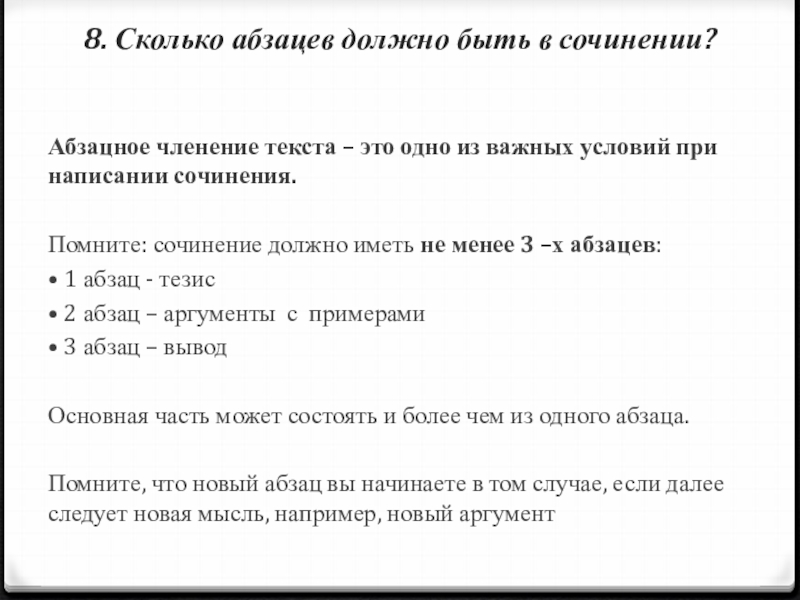 8. Сколько абзацев должно быть в сочинении?

Абзацное членение текста – это одно из важных условий при написании сочинения.

Помните: сочинение должно иметь не менее 3 –х абзацев:
• 1 абзац - тезис
• 2 абзац – аргументы с примерами
• 3 абзац – вывод

Основная часть может состоять и более чем из одного абзаца.

Помните, что новый абзац вы начинаете в том случае, если далее следует новая мысль, например, новый аргумент